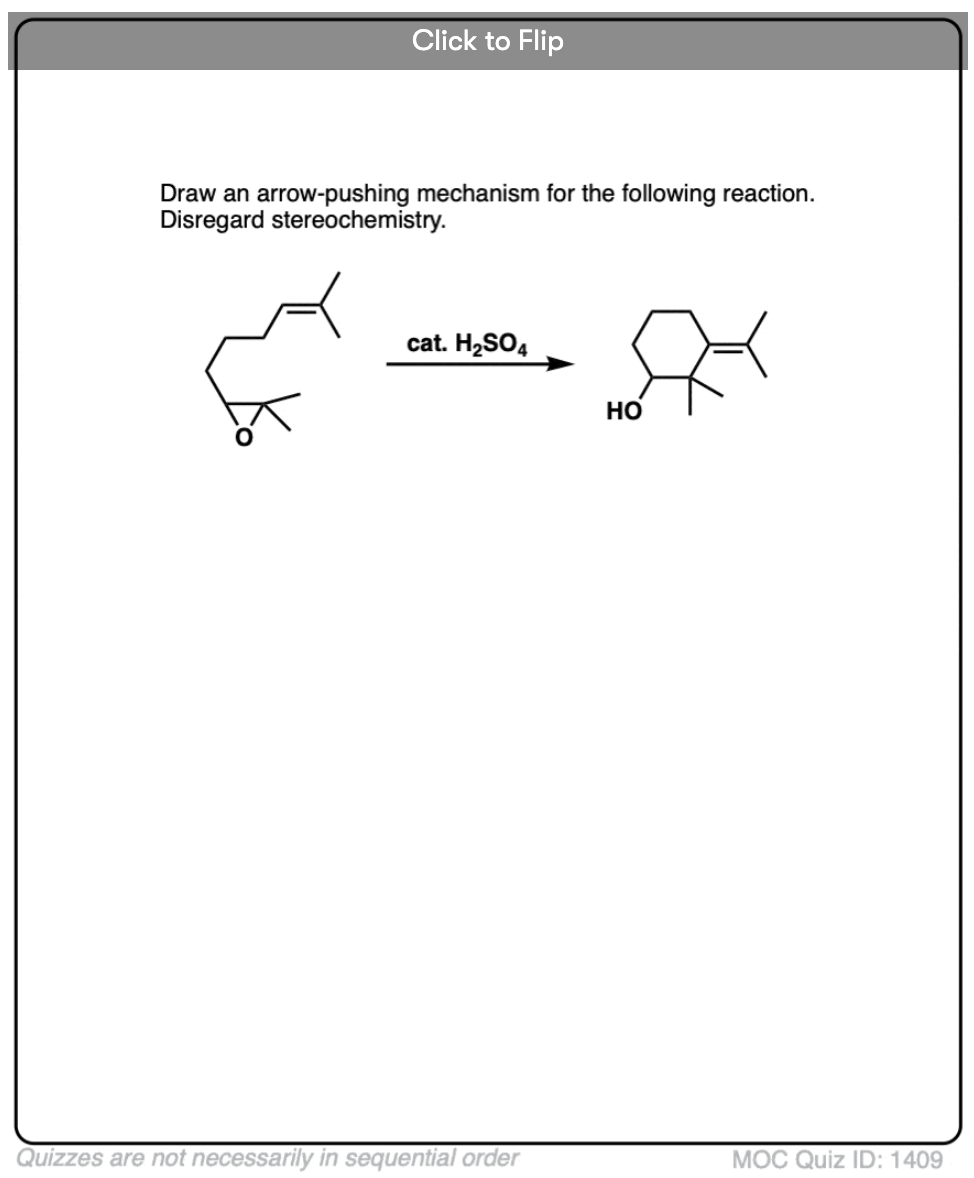 Click to Flip

Draw an arrow-pushing mechanism for the following reaction. Disregard stereochemistry.

O

cat. $H_2SO_4$

HO

Quizzes are not necessarily in sequential order

MOC Quiz ID: 1409